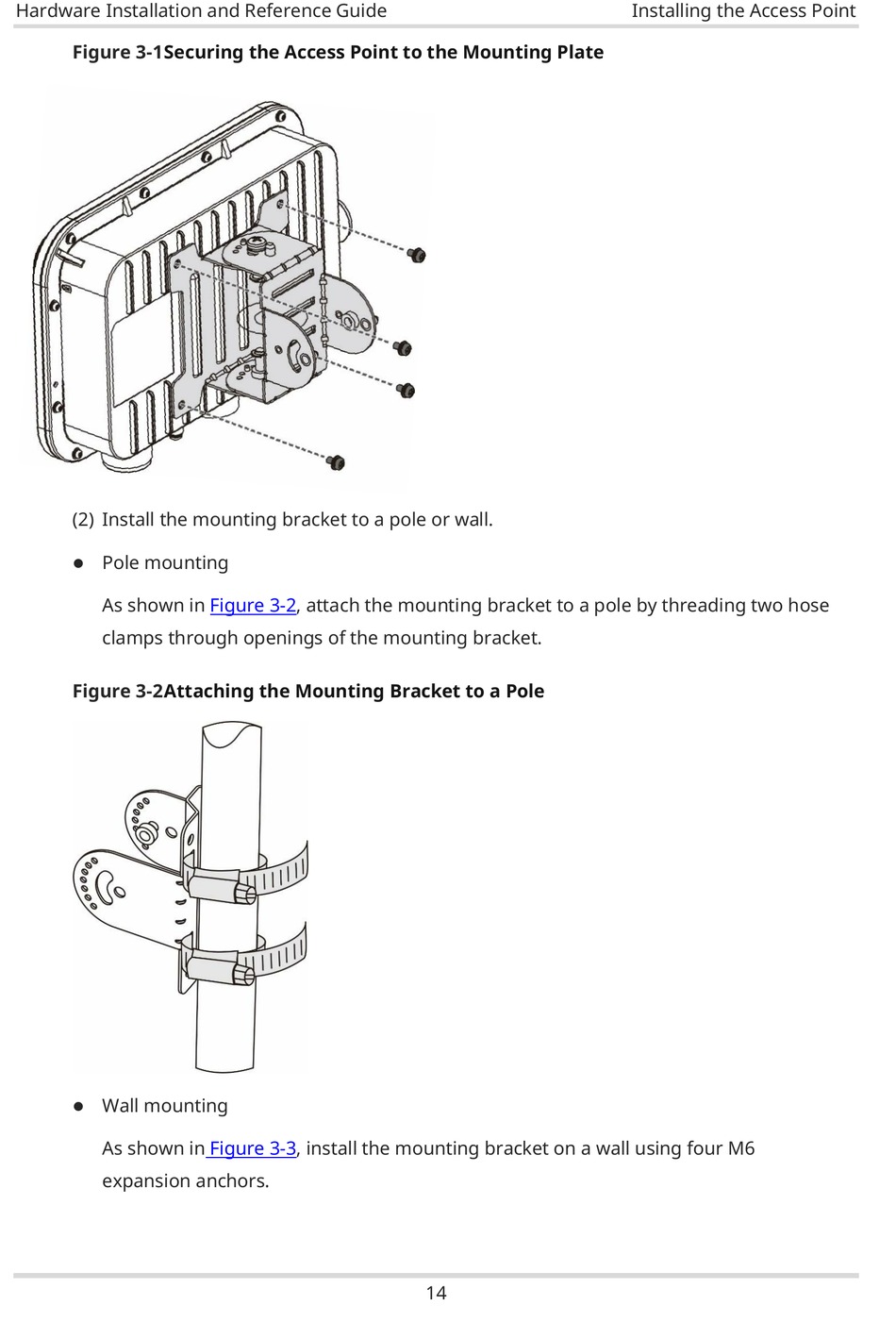 Hardware Installation and Reference Guide

Installing the Access Point

Figure 3-1Securing the Access Point to the Mounting Plate

(2) Install the mounting bracket to a pole or wall.

● Pole mounting

As shown in Figure 3-2, attach the mounting bracket to a pole by threading two hose clamps through openings of the mounting bracket.

Figure 3-2Attaching the Mounting Bracket to a Pole

● Wall mounting

As shown in Figure 3-3, install the mounting bracket on a wall using four M6 expansion anchors.

14